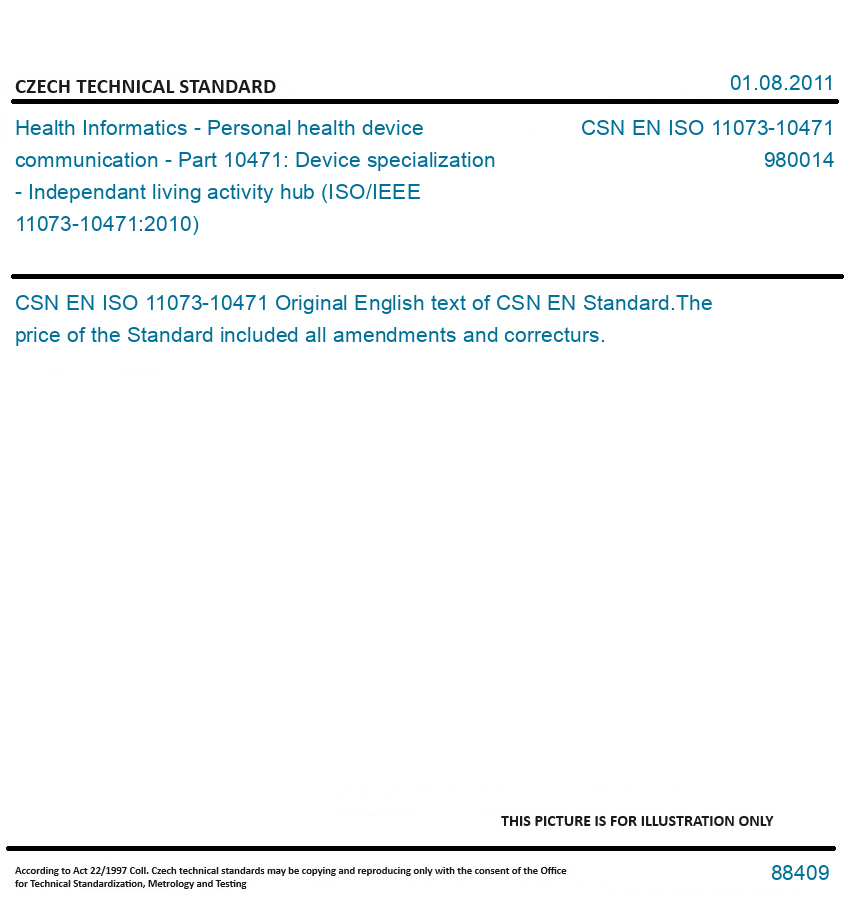 CZECH TECHNICAL STANDARD

01.08.2011

Health Informatics - Personal health device communication - Part 10471: Device specialization - Independant living activity hub (ISO/IEEE 11073-10471:2010)

CSN EN ISO 11073-10471
980014

CSN EN ISO 11073-10471 Original English text of CSN EN Standard.The price of the Standard included all amendments and correcturs.

THIS PICTURE IS FOR ILLUSTRATION ONLY

According to Act 22/1997 Coll. Czech technical standards may be copying and reproducing only with the consent of the Office for Technical Standardization, Metrology and Testing

88409